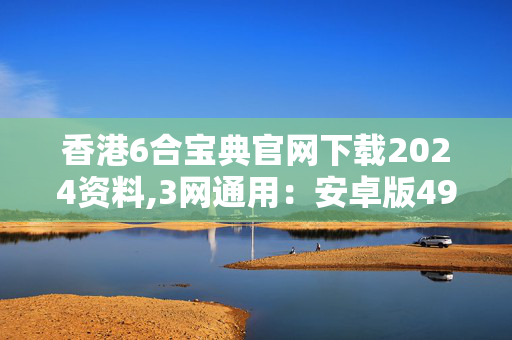 香港6合宝典官网下载2024资料,3网通用：安卓版49